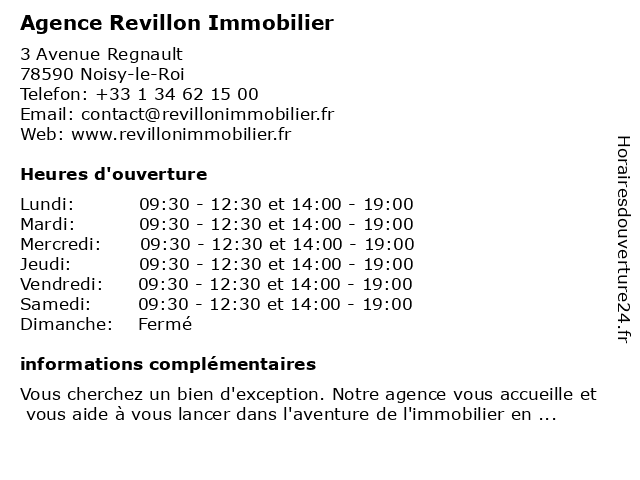 Agence Revillon Immobilier

3 Avenue Regnault
78590 Noisy-le-Roi
Telefon: +33 1 34 62 15 00
Email: contact@revillonimmobilier.fr
Web: www.revillonimmobilier.fr

Heures d'ouverture

| | |
|---|---|
| Lundi: | 09:30 - 12:30 et 14:00 - 19:00 |
| Mardi: | 09:30 - 12:30 et 14:00 - 19:00 |
| Mercredi: | 09:30 - 12:30 et 14:00 - 19:00 |
| Jeudi: | 09:30 - 12:30 et 14:00 - 19:00 |
| Vendredi: | 09:30 - 12:30 et 14:00 - 19:00 |
| Samedi: | 09:30 - 12:30 et 14:00 - 19:00 |
| Dimanche: | Fermé |

informations complémentaires

Vous cherchez un bien d'exception. Notre agence vous accueille et vous aide à vous lancer dans l'aventure de l'immobilier en ...

Horairesdouverture24.fr